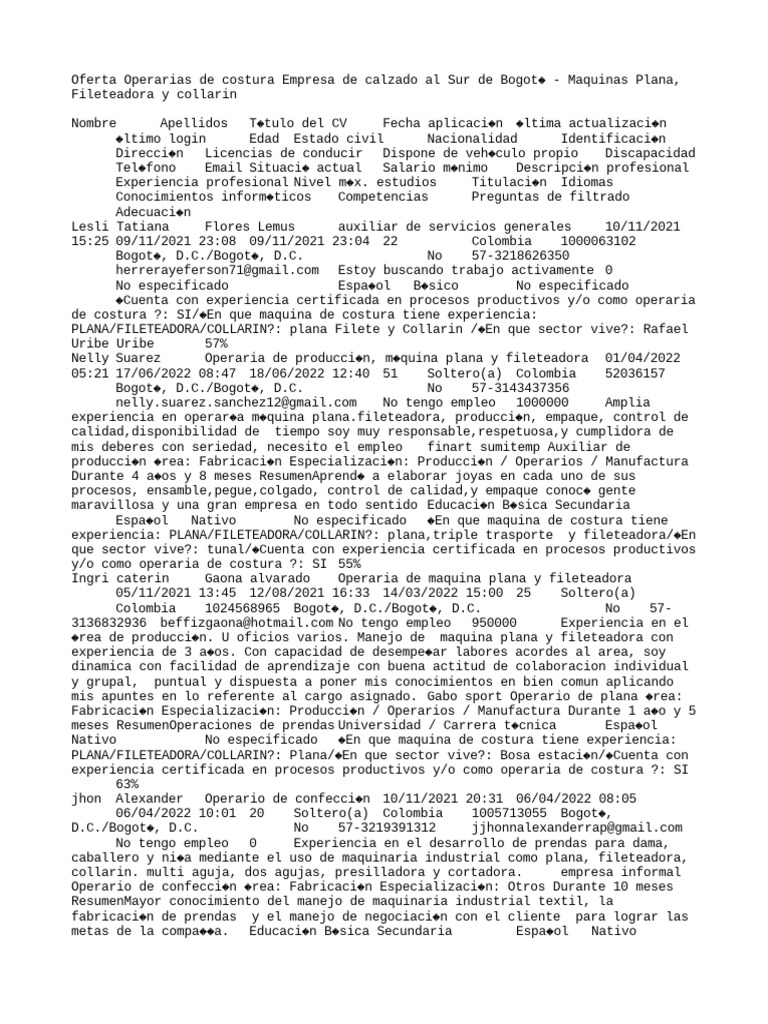 Oferta Operarias de costura Empresa de calzado al Sur de Bogot◆ - Maquinas Plana, Fileteadora y collarin

Nombre Apellidos T◆tulo del CV Fecha aplicaci◆n ◆ltima actualizaci◆n ◆ltimo login Edad Estado civil Nacionalidad Identificaci◆n Direcci◆n Licencias de conducir Dispone de veh◆culo propio Discapacidad Tel◆fono Email Situaci◆ actual Salario m◆nimo Descripci◆n profesional Experiencia profesional Nivel m◆x. estudios Titulaci◆n Idiomas Conocimientos inform◆ticos Competencias Preguntas de filtrado Adecuaci◆n
Lesli Tatiana Flores Lemus auxiliar de servicios generales 10/11/2021 15:25 09/11/2021 23:08 09/11/2021 23:04 22 Colombia 1000063102 Bogot◆, D.C./Bogot◆, D.C. No 57-3218626350 herrerayeferson71@gmail.com Estoy buscando trabajo activamente 0 No especificado Espa◆ol B◆sico No especificado ◆Cuenta con experiencia certificada en procesos productivos y/o como operaria de costura ?: SI/◆En que maquina de costura tiene experiencia: PLANA/FILETEADORA/COLLARIN?: plana Filete y Collarin /◆En que sector vive?: Rafael Uribe Uribe 57%
Nelly Suarez Operaria de producci◆n, m◆quina plana y fileteadora 01/04/2022 05:21 17/06/2022 08:47 18/06/2022 12:40 51 Soltero(a) Colombia 52036157 Bogot◆, D.C./Bogot◆, D.C. No 57-3143437356 nelly.suarez.sanchez12@gmail.com No tengo empleo 1000000 Amplia experiencia en operar◆a m◆quina plana.fileteadora, producci◆n, empaque, control de calidad,disponibilidad de tiempo soy muy responsable,respetuosa,y cumplidora de mis deberes con seriedad, necesito el empleo finart sumitemp Auxiliar de producci◆n ◆rea: Fabricaci◆n Especializaci◆n: Producci◆n / Operarios / Manufactura Durante 4 a◆os y 8 meses ResumenAprend◆ a elaborar joyas en cada uno de sus procesos, ensamble,pegue,colgado, control de calidad,y empaque conoc◆ gente maravillosa y una gran empresa en todo sentido Educaci◆n B◆sica Secundaria Espa◆ol Nativo No especificado ◆En que maquina de costura tiene experiencia: PLANA/FILETEADORA/COLLARIN?: plana,triple trasporte y fileteadora/◆En que sector vive?: tunal/◆Cuenta con experiencia certificada en procesos productivos y/o como operaria de costura ?: SI 55%
Ingri caterin Gaona alvarado Operaria de maquina plana y fileteadora 05/11/2021 13:45 12/08/2021 16:33 14/03/2022 15:00 25 Soltero(a) Colombia 1024568965 Bogot◆, D.C./Bogot◆, D.C. No 57-3136832936 beffizgaona@hotmail.com No tengo empleo 950000 Experiencia en el ◆rea de producci◆n. U oficios varios. Manejo de maquina plana y fileteadora con experiencia de 3 a◆os. Con capacidad de desempe◆ar labores acordes al area, soy dinamica con facilidad de aprendizaje con buena actitud de colaboracion individual y grupal, puntual y dispuesta a poner mis conocimientos en bien comun aplicando mis apuntes en lo referente al cargo asignado. Gabo sport Operario de plana ◆rea: Fabricaci◆n Especializaci◆n: Producci◆n / Operarios / Manufactura Durante 1 a◆o y 5 meses ResumenOperaciones de prendas Universidad / Carrera t◆cnica Espa◆ol Nativo No especificado ◆En que maquina de costura tiene experiencia: PLANA/FILETEADORA/COLLARIN?: Plana/◆En que sector vive?: Bosa estaci◆n/◆Cuenta con experiencia certificada en procesos productivos y/o como operaria de costura ?: SI 63%
jhon Alexander Operario de confecci◆n 10/11/2021 20:31 06/04/2022 08:05 06/04/2022 10:01 20 Soltero(a) Colombia 1005713055 Bogot◆, D.C./Bogot◆, D.C. No 57-3219391312 jjhonnalexanderrap@gmail.com No tengo empleo 0 Experiencia en el desarrollo de prendas para dama, caballero y ni◆a mediante el uso de maquinaria industrial como plana, fileteadora, collarin. multi aguja, dos agujas, presilladora y cortadora. empresa informal Operario de confecci◆n ◆rea: Fabricaci◆n Especializaci◆n: Otros Durante 10 meses ResumenMayor conocimiento del manejo de maquinaria industrial textil, la fabricaci◆n de prendas y el manejo de negociaci◆n con el cliente para lograr las metas de la compa◆◆a. Educaci◆n B◆sica Secundaria Espa◆ol Nativo